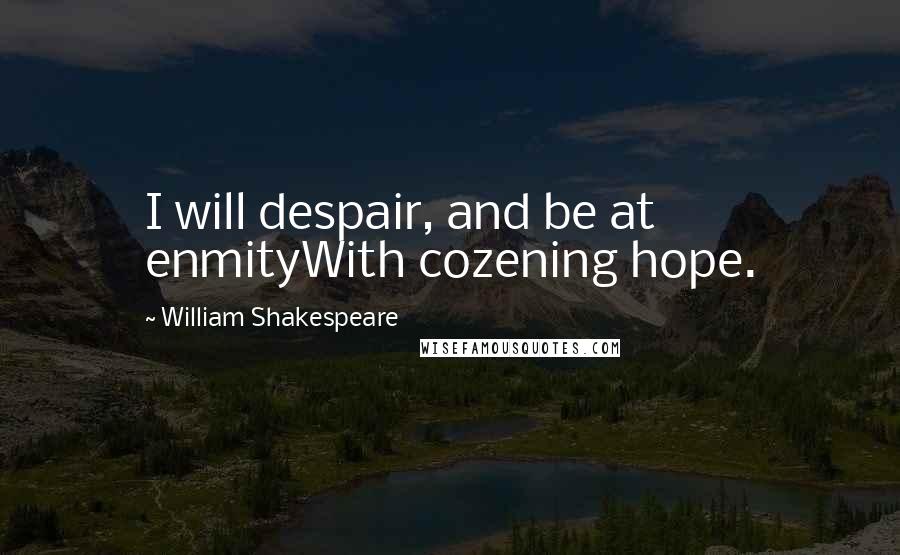 I will despair, and be at enmityWith cozening hope.

~ William Shakespeare

WISEFAMOUSQUOTES.COM